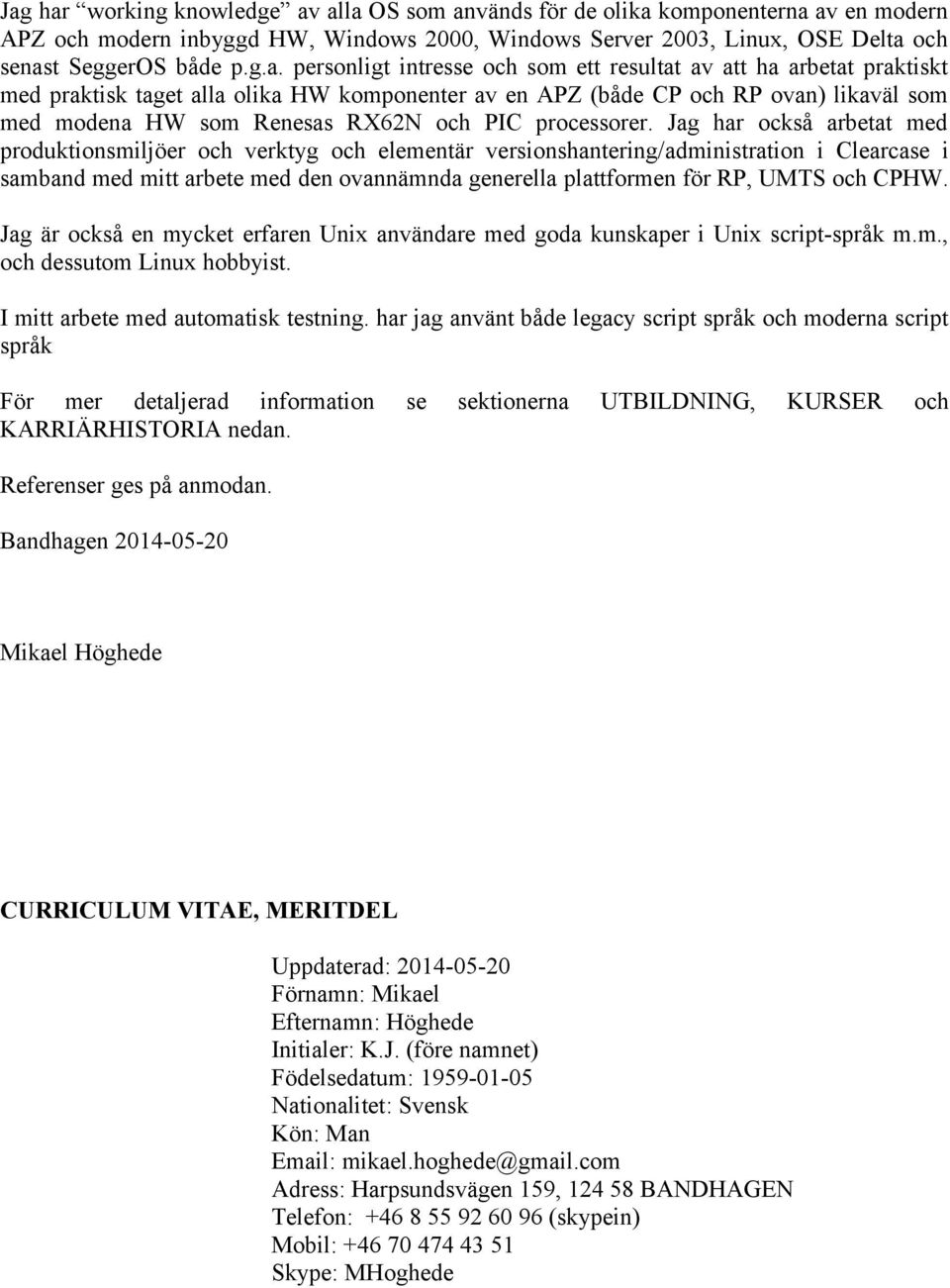 Jag har “working knowledge” av alla OS som används för de olika komponenterna av en modern APZ och modern inbyggd HW, Windows 2000, Windows Server 2003, Linux, OSE Delta och senast SeggerOS både p.g.a. personligt intresse och som ett resultat av att ha arbetat praktiskt med praktisk taget alla olika HW komponenter av en APZ (både CP och RP ovan) likaväl som med modena HW som Renesas RX62N och PIC processorer. Jag har också arbetat med produktionsmiljöer och verktyg och elementär versionshantering/administration i Clearcase i samband med mitt arbete med den ovannämnda generella plattformen för RP, UMTS och CPHW.

Jag är också en mycket erfaren Unix användare med goda kunskaper i Unix script-språk m.m., och dessutom Linux hobbyist.

I mitt arbete med automatisk testning. har jag använt både legacy script språk och moderna script språk

För mer detaljerad information se sektionerna UTBILDNING, KURSER och KARRIÄRHISTORIA nedan.

Referenser ges på anmodan.

Bandhagen 2014-05-20

Mikael Höghede

CURRICULUM VITAE, MERITDEL

Uppdaterad: 2014-05-20
Förnamn: Mikael
Efternamn: Höghede
Initialer: K.J. (före namnet)
Födelsedatum: 1959-01-05
Nationalitet: Svensk
Kön: Man
Email: mikael.hoghede@gmail.com
Adress: Harpsundsvägen 159, 124 58 BANDHAGEN
Telefon: +46 8 55 92 60 96 (skypein)
Mobil: +46 70 474 43 51
Skype: MHoghede